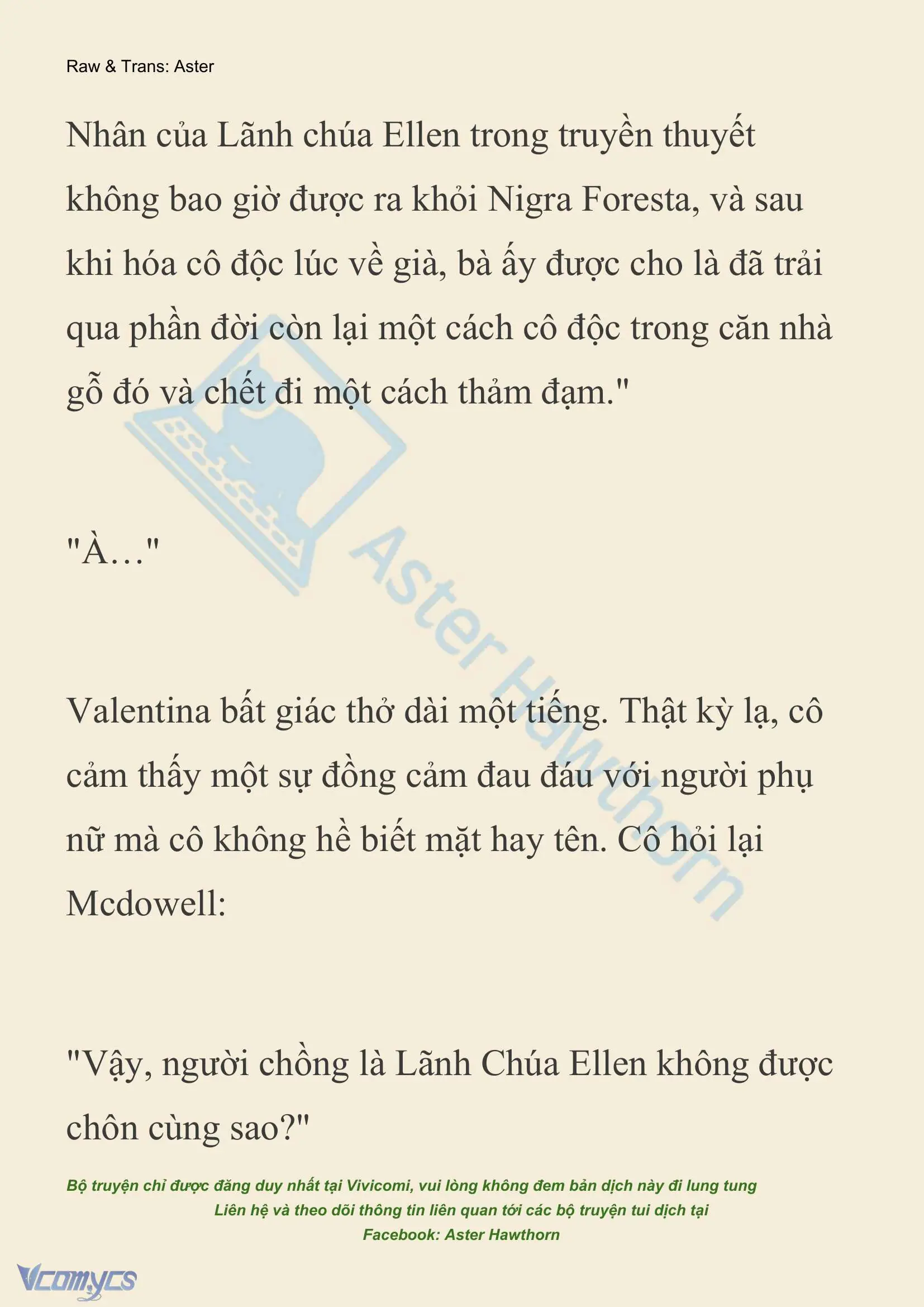 Raw & Trans: Aster

Nhân của Lãnh chúa Ellen trong truyền thuyết không bao giờ được ra khỏi Nigra Foresta, và sau khi hóa cô độc lúc về già, bà ấy được cho là đã trải qua phần đời còn lại một cách cô độc trong căn nhà gỗ đó và chết đi một cách thảm đạm."

"À…"

Valentina bất giác thở dài một tiếng. Thật kỳ lạ, cô cảm thấy một sự đồng cảm đau đáu với người phụ nữ mà cô không hề biết mặt hay tên. Cô hỏi lại Mcdowell:

"Vậy, người chồng là Lãnh Chúa Ellen không được chôn cùng sao?"

Aster Hawthorn

Bộ truyện chỉ được đăng duy nhất tại Vivicomi, vui lòng không đem bản dịch này đi lung tung
Liên hệ và theo dõi thông tin liên quan tới các bộ truyện tui dịch tại
Facebook: Aster Hawthorn

Vcomycs